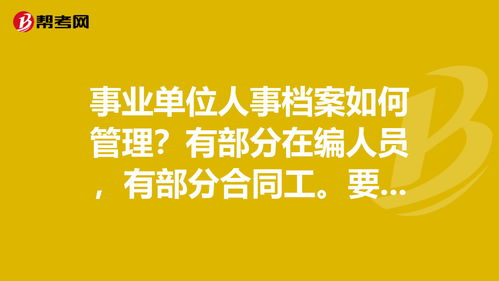 帮考网

事业单位人事档案如何管理？有部分在编人员，有部分合同工。要...